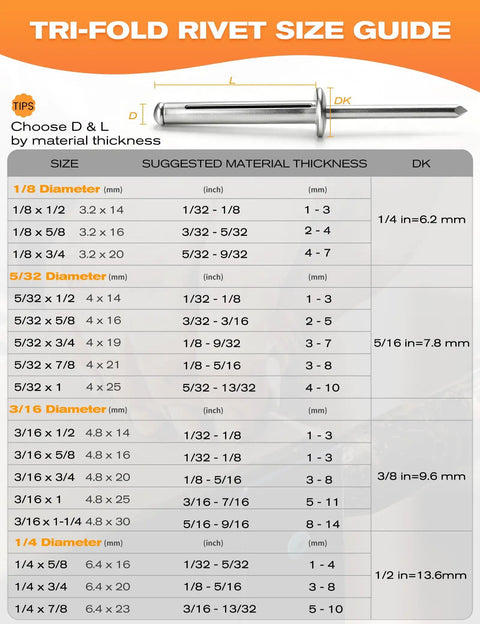 TRI-FOLD RIVET SIZE GUIDE

L
D
DK

TIPS
Choose D & L by material thickness

| SIZE | | SUGGESTED MATERIAL THICKNESS | | DK |
|---|---|---|---|---|
| 1/8 Diameter | (mm) | (inch) | (mm) | |
| 1/8 x 1/2 | 3.2 x 14 | 1/32 - 1/8 | 1 - 3 | 1/4 in=6.2 mm |
| 1/8 x 5/8 | 3.2 x 16 | 3/32 - 5/32 | 2 - 4 | |
| 1/8 x 3/4 | 3.2 x 20 | 5/32 - 9/32 | 4 - 7 | |
| 5/32 Diameter | (mm) | (inch) | (mm) | |
| 5/32 x 1/2 | 4 x 14 | 1/32 - 1/8 | 1 - 3 | 5/16 in=7.8 mm |
| 5/32 x 5/8 | 4 x 16 | 3/32 - 3/16 | 2 - 5 | |
| 5/32 x 3/4 | 4 x 19 | 1/8 - 9/32 | 3 - 7 | |
| 5/32 x 7/8 | 4 x 21 | 1/8 - 5/16 | 3 - 8 | |
| 5/32 x 1 | 4 x 25 | 5/32 - 13/32 | 4 - 10 | |
| 3/16 Diameter | (mm) | (inch) | (mm) | |
| 3/16 x 1/2 | 4.8 x 14 | 1/32 - 1/8 | 1 - 3 | 3/8 in=9.6 mm |
| 3/16 x 5/8 | 4.8 x 16 | 1/32 - 1/8 | 1 - 3 | |
| 3/16 x 3/4 | 4.8 x 20 | 1/8 - 5/16 | 3 - 8 | |
| 3/16 x 1 | 4.8 x 25 | 3/16 - 7/16 | 5 - 11 | |
| 3/16 x 1-1/4 | 4.8 x 30 | 5/16 - 9/16 | 8 - 14 | |
| 1/4 Diameter | (mm) | (inch) | (mm) | |
| 1/4 x 5/8 | 6.4 x 16 | 1/32 - 5/32 | 1 - 4 | 1/2 in=13.6mm |
| 1/4 x 3/4 | 6.4 x 20 | 1/8 - 5/16 | 3 - 8 | |
| 1/4 x 7/8 | 6.4 x 23 | 3/16 - 13/32 | 5 - 10 | |